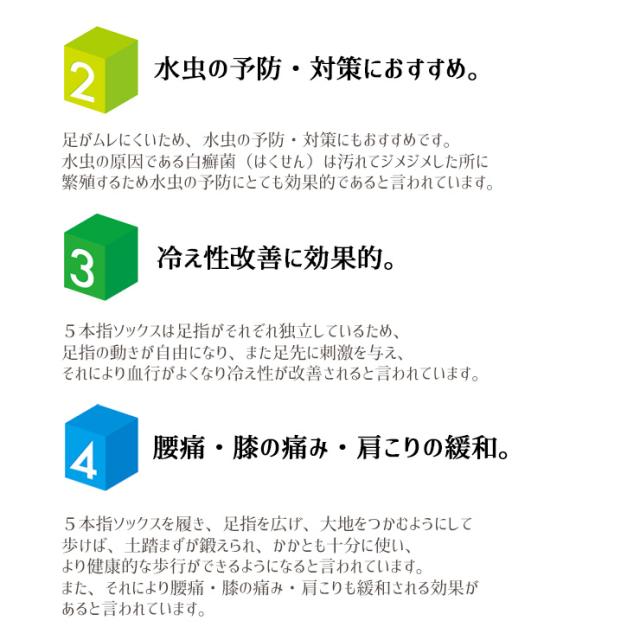 2

水虫の予防・対策におすすめ。

足がムレにくいため、水虫の予防・対策にもおすすめです。水虫の原因である白癬菌（はくせん）は汚れてジメジメした所に繁殖するため水虫の予防にとても効果的であると言われています。

3

冷え性改善に効果的。

５本指ソックスは足指がそれぞれ独立しているため、足指の動きが自由になり、また足先に刺激を与え、それにより血行がよくなり冷え性が改善されると言われています。

4

腰痛・膝の痛み・肩こりの緩和。

５本指ソックスを履き、足指を広げ、大地をつかむようにして歩けば、土踏まずが鍛えられ、かかとも十分に使い、より健康的な歩行ができるようになると言われています。また、それにより腰痛・膝の痛み・肩こりも緩和される効果があると言われています。